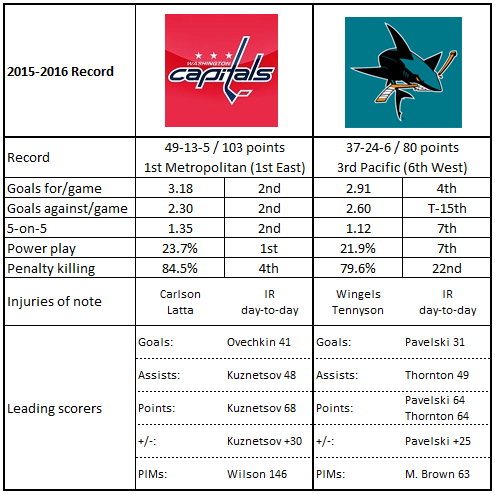 | 2015-2016 Record | WASHINGTON capitals | | | |
|---|---|---|---|---|
| Record | 49-13-5 / 103 points 1st Metropolitan (1st East) | | 37-24-6 / 80 points 3rd Pacific (6th West) | |
| Goals for/game | 3.18 | 2nd | 2.91 | 4th |
| Goals against/game | 2.30 | 2nd | 2.60 | T-15th |
| 5-on-5 | 1.35 | 2nd | 1.12 | 7th |
| Power play | 23.7% | 1st | 21.9% | 7th |
| Penalty killing | 84.5% | 4th | 79.6% | 22nd |
| Injuries of note | Carlson Latta | IR day-to-day | Wingels Tennyson | IR day-to-day |
| Leading scorers | Goals: | Ovechkin 41 | Goals: | Pavelski 31 |
| | Assists: | Kuznetsov 48 | Assists: | Thornton 49 |
| | Points: | Kuznetsov 68 | Points: | Pavelski 64 Thornton 64 |
| | +/-: | Kuznetsov +30 | +/-: | Pavelski +25 |
| | PIMs: | Wilson 146 | PIMs: | M. Brown 63 |